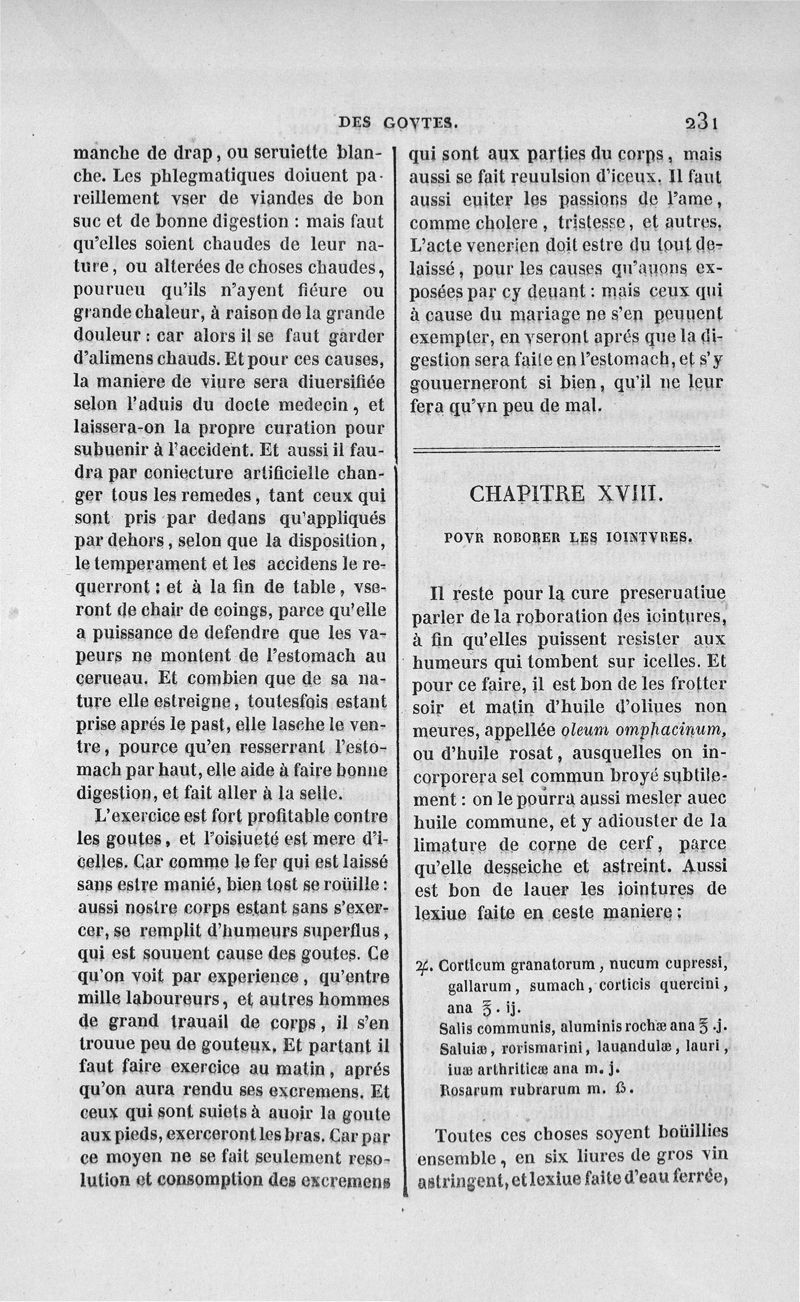 DES GOVTES. 231

manche de drap, ou seruiette blanche. Les phlegmatiques doiuent pareillement vser de viandes de bon suc et de bonne digestion : mais faut qu'elles soient chaudes de leur nature, ou alterées de choses chaudes, pourueu qu'ils n'ayent fiéure ou grande chaleur, à raison de la grande douleur : car alors il se faut garder d'alimens chauds. Et pour ces causes, la maniere de viure sera diuersifiée selon l'aduis du docte medecin, et laissera-on la propre curation pour subuenir à l'accident. Et aussi il faudra par coniecture artificielle changer tous les remedes, tant ceux qui sont pris par dedans qu'appliqués par dehors, selon que la disposition, le temperament et les accidens le requerront : et à la fin de table, vseront de chair de coings, parce qu'elle a puissance de defendre que les vapeurs ne montent de l'estomach au cerueau. Et combien que de sa nature elle estreigne, toutesfois estant prise aprés le past, elle lasche le ventre, pource qu'en resserrant l'estomach par haut, elle aide à faire bonne digestion, et fait aller à la selle.

L'exercice est fort profitable contre les goutes, et l'oisiueté est mere d'icelles. Car comme le fer qui est laissé sans estre manié, bien tost se roüille : aussi nostre corps estant sans s'exercer, se remplit d'humeurs superflus, qui est souuent cause des goutes. Ce qu'on voit par experience, qu'entre mille laboureurs, et autres hommes de grand trauail de corps, il s'en trouue peu de gouteux. Et partant il faut faire exercice au matin, aprés qu'on aura rendu ses excremens. Et ceux qui sont suiets à auoir la goute aux pieds, exerceront les bras. Car par ce moyen ne se fait seulement resolution et consomption des excremens qui sont aux parties du corps, mais aussi se fait reuulsion d'iceux. Il faut aussi euiter les passions de l'ame, comme cholere, tristesse, et autres. L'acte venerien doit estre du tout delaissé, pour les causes qu'auons exposées par cy deuant : mais ceux qui à cause du mariage ne s'en peuuent exempter, en vseront aprés que la digestion sera faite en l'estomach, et s'y gouuerneront si bien, qu'il ne leur fera qu'vn peu de mal.

CHAPITRE XVIII.

POVR ROBORER LES IOINTVRES.

Il reste pour la cure preseruatiue parler de la roboration des iointures, à fin qu'elles puissent resister aux humeurs qui tombent sur icelles. Et pour ce faire, il est bon de les frotter soir et matin d'huile d'oliues non meures, appellée oleum omphacinum, ou d'huile rosat, ausquelles on incorporera sel commun broyé subtilement : on le pourra aussi mesler auec huile commune, et y adiouster de la limature de corne de cerf, parce qu'elle desseiche et astreint. Aussi est bon de lauer les iointures de lexiue faite en ceste maniere :

♃. Corticum granatorum, nucum cupressi, gallarum, sumach, corticis quercini, ana ℥. ij.
Salis communis, aluminis rochæ ana ℥ .j.
Saluiæ, rorismarini, lauandulæ, lauri, iuæ arthriticæ ana m. j.
Rosarum rubrarum m. ß.

Toutes ces choses soyent boüillies ensemble, en six liures de gros vin astringent, et lexiue faite d'eau ferrée,